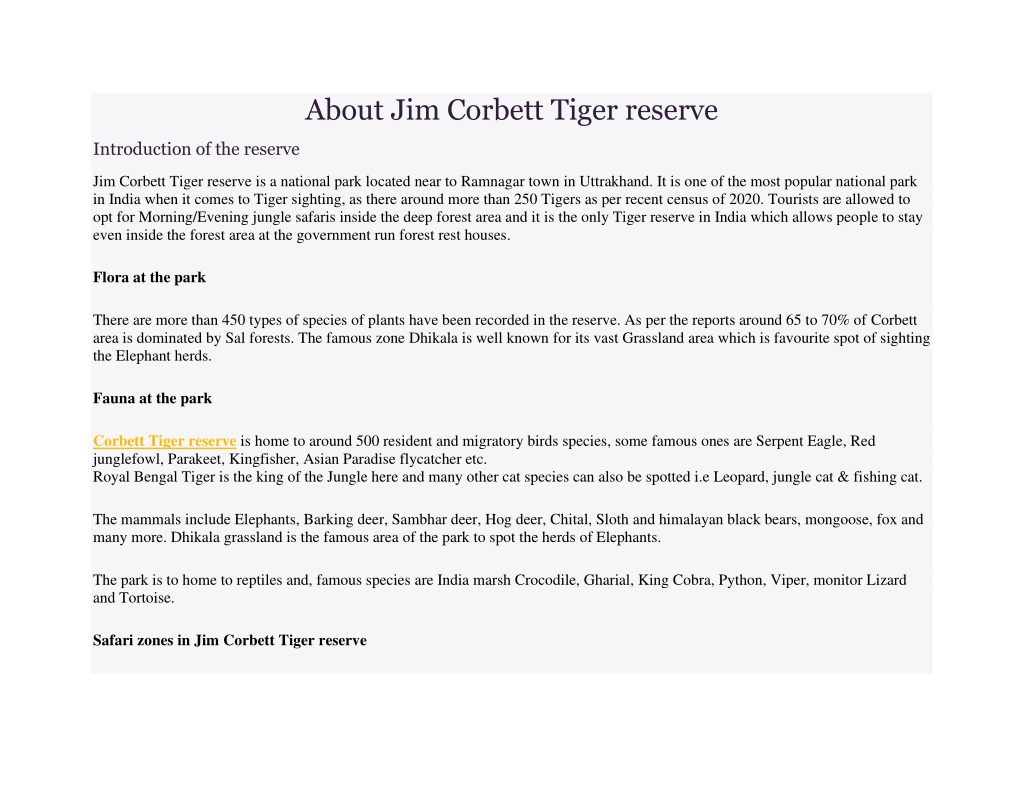 About Jim Corbett Tiger reserve

Introduction of the reserve

Jim Corbett Tiger reserve is a national park located near to Ramnagar town in Uttrakhand. It is one of the most popular national park in India when it comes to Tiger sighting, as there around more than 250 Tigers as per recent census of 2020. Tourists are allowed to opt for Morning/Evening jungle safaris inside the deep forest area and it is the only Tiger reserve in India which allows people to stay even inside the forest area at the government run forest rest houses.

Flora at the park

There are more than 450 types of species of plants have been recorded in the reserve. As per the reports around 65 to 70% of Corbett area is dominated by Sal forests. The famous zone Dhikala is well known for its vast Grassland area which is favourite spot of sighting the Elephant herds.

Fauna at the park

Corbett Tiger reserve is home to around 500 resident and migratory birds species, some famous ones are Serpent Eagle, Red junglefowl, Parakeet, Kingfisher, Asian Paradise flycatcher etc.
Royal Bengal Tiger is the king of the Jungle here and many other cat species can also be spotted i.e Leopard, jungle cat & fishing cat.

The mammals include Elephants, Barking deer, Sambhar deer, Hog deer, Chital, Sloth and himalayan black bears, mongoose, fox and many more. Dhikala grassland is the famous area of the park to spot the herds of Elephants.

The park is to home to reptiles and, famous species are India marsh Crocodile, Gharial, King Cobra, Python, Viper, monitor Lizard and Tortoise.

Safari zones in Jim Corbett Tiger reserve